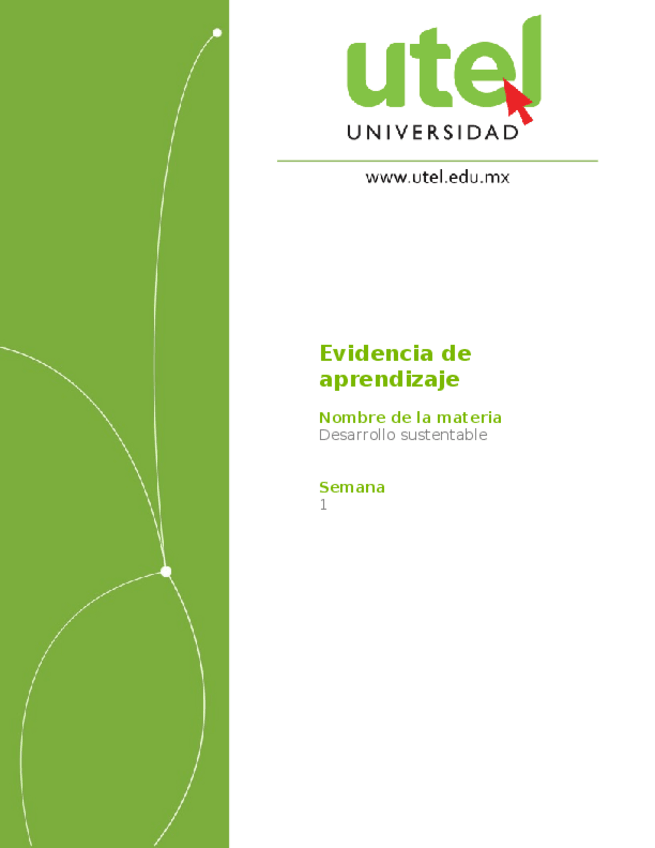 utel
UNIVERSIDAD

www.utel.edu.mx

Evidencia de aprendizaje

Nombre de la materia
Desarrollo sustentable

Semana
1